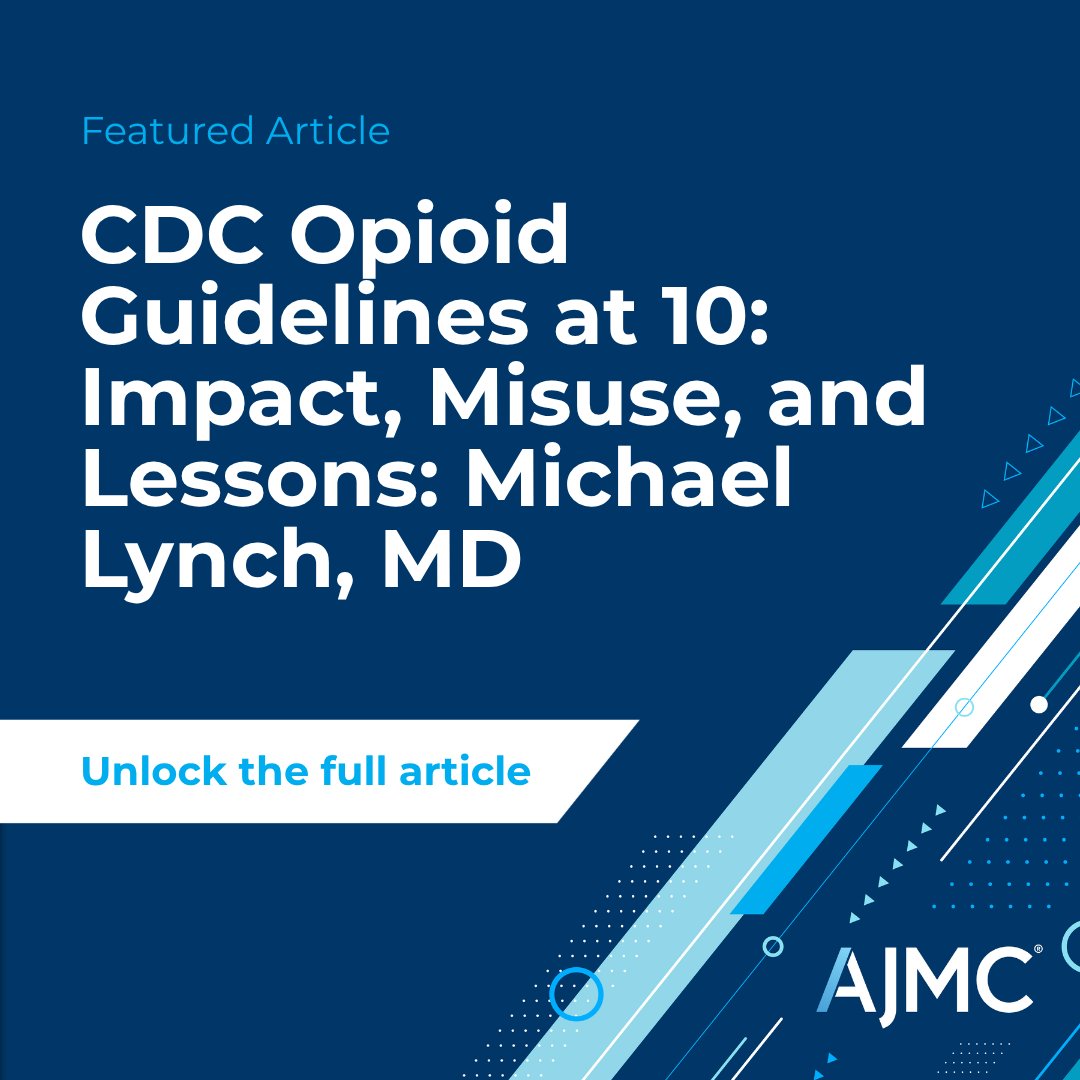 Featured Article

CDC Opioid Guidelines at 10: Impact, Misuse, and Lessons: Michael Lynch, MD

Unlock the full article

AJMC®